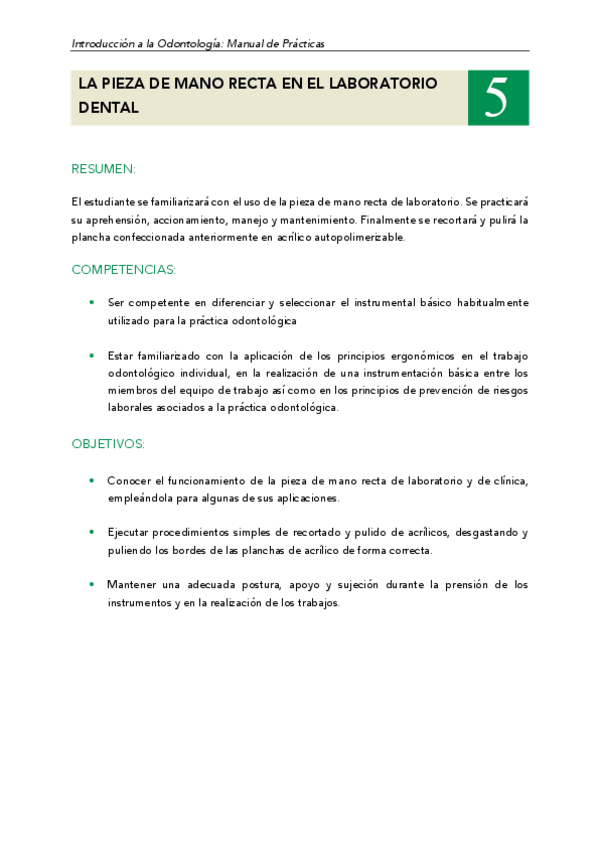 Introducción a la Odontología: Manual de Prácticas

LA PIEZA DE MANO RECTA EN EL LABORATORIO DENTAL

5

RESUMEN:

El estudiante se familiarizará con el uso de la pieza de mano recta de laboratorio. Se practicará su aprehensión, accionamiento, manejo y mantenimiento. Finalmente se recortará y pulirá la plancha confeccionada anteriormente en acrílico autopolimerizable.

COMPETENCIAS:

• Ser competente en diferenciar y seleccionar el instrumental básico habitualmente utilizado para la práctica odontológica

• Estar familiarizado con la aplicación de los principios ergonómicos en el trabajo odontológico individual, en la realización de una instrumentación básica entre los miembros del equipo de trabajo así como en los principios de prevención de riesgos laborales asociados a la práctica odontológica.

OBJETIVOS:

• Conocer el funcionamiento de la pieza de mano recta de laboratorio y de clínica, empleándola para algunas de sus aplicaciones.

• Ejecutar procedimientos simples de recortado y pulido de acrílicos, desgastando y puliendo los bordes de las planchas de acrílico de forma correcta.

• Mantener una adecuada postura, apoyo y sujeción durante la prensión de los instrumentos y en la realización de los trabajos.